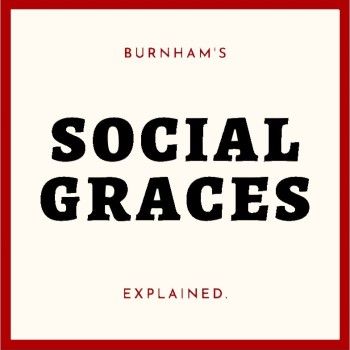 BURNHAM'S

SOCIAL GRACES

EXPLAINED.